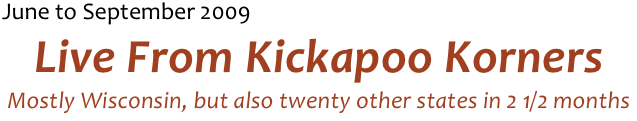 June to September 2009

Live From Kickapoo Korners

Mostly Wisconsin, but also twenty other states in 2 1/2 months